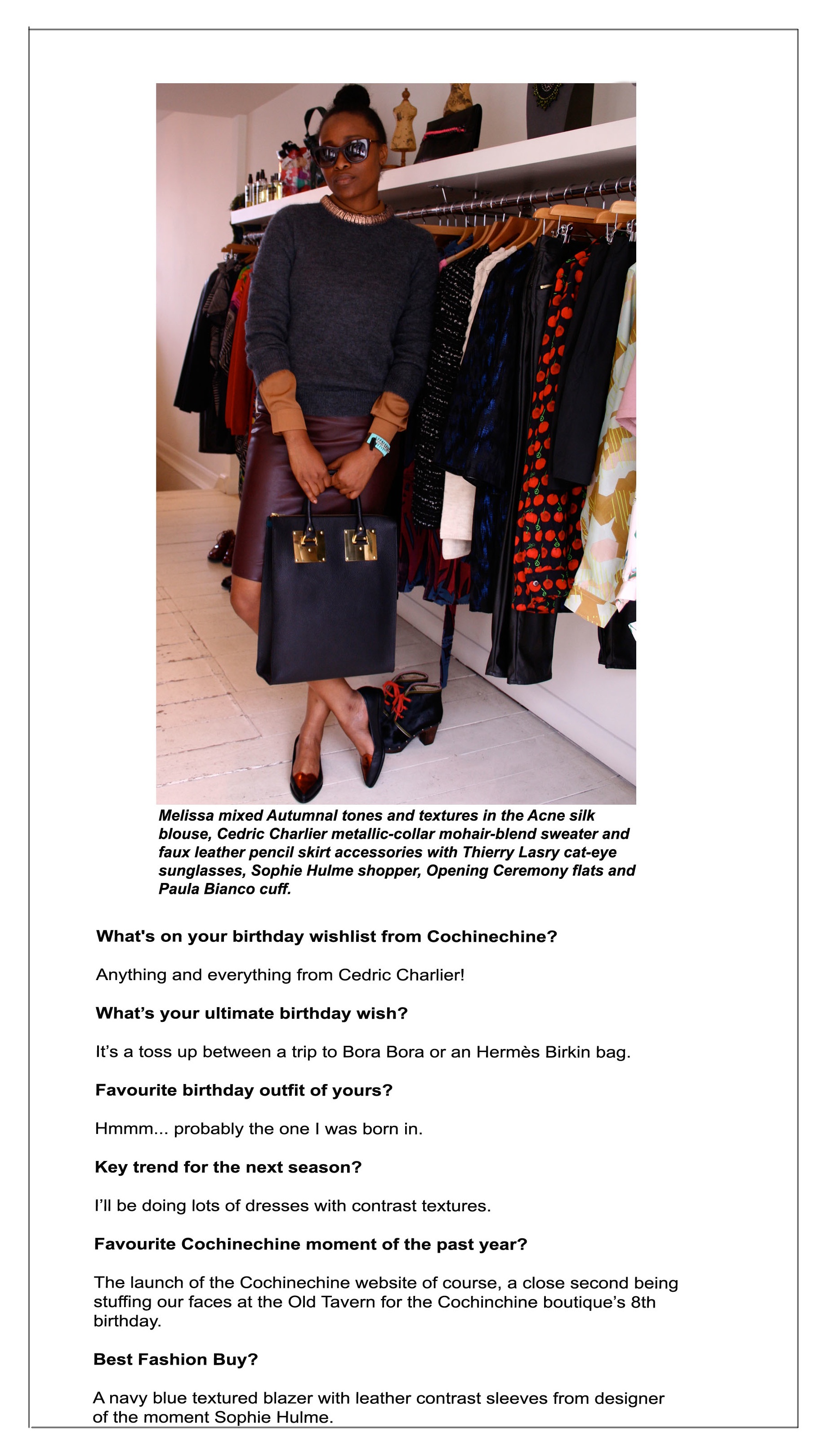 Melissa mixed Autumnal tones and textures in the Acne silk blouse, Cedric Charlier metallic-collar mohair-blend sweater and faux leather pencil skirt accessories with Thierry Lasry cat-eye sunglasses, Sophie Hulme shopper, Opening Ceremony flats and Paula Bianco cuff.

What's on your birthday wishlist from Cochinechine?

Anything and everything from Cedric Charlier!

What's your ultimate birthday wish?

It's a toss up between a trip to Bora Bora or an Hermès Birkin bag.

Favourite birthday outfit of yours?

Hmmm... probably the one I was born in.

Key trend for the next season?

I'll be doing lots of dresses with contrast textures.

Favourite Cochinechine moment of the past year?

The launch of the Cochinechine website of course, a close second being stuffing our faces at the Old Tavern for the Cochinchine boutique's 8th birthday.

Best Fashion Buy?

A navy blue textured blazer with leather contrast sleeves from designer of the moment Sophie Hulme.